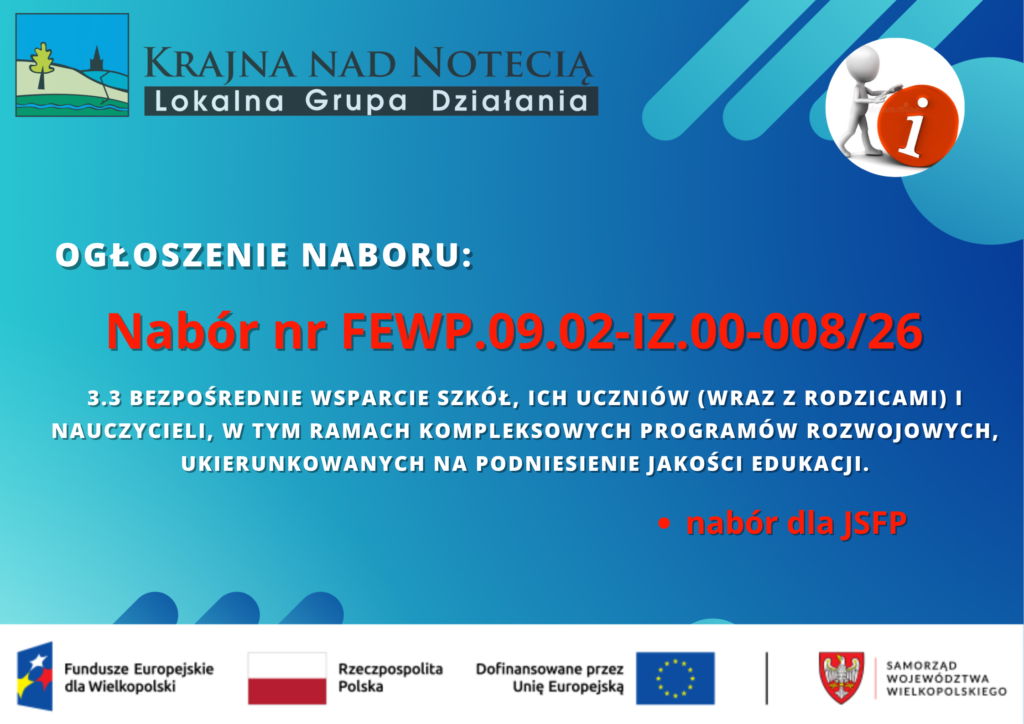 KRAJNA NAD NOTECIĄ
Lokalna Grupa Działania

i

OGŁOSZENIE NABORU:

Nabór nr FEWP.09.02-IZ.00-008/26

3.3 BEZPOŚREDNIE WSPARCIE SZKÓŁ, ICH UCZNIÓW (WRAZ Z RODZICAMI) I NAUCZYCIELI, W TYM RAMACH KOMPLEKSOWYCH PROGRAMÓW ROZWOJOWYCH, UKIERUNKOWANYCH NA PODNIESIENIE JAKOŚCI EDUKACJI.

• nabór dla JSFP

Fundusze Europejskie dla Wielkopolski

Rzeczpospolita Polska

Dofinansowane przez Unię Europejską

SAMORZĄD WOJEWÓDZTWA WIELKOPOLSKIEGO